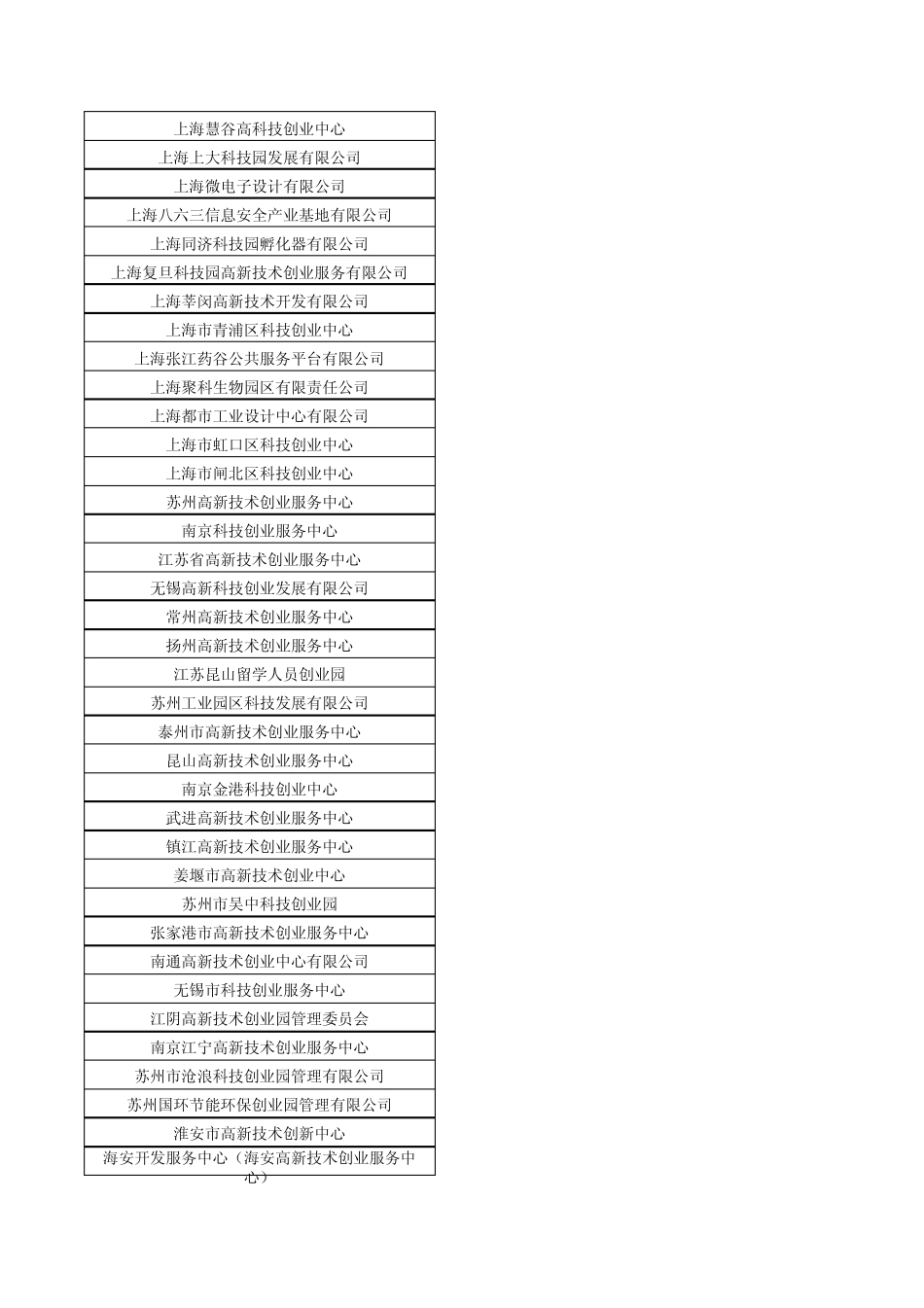 | 上海慧谷高科技创业中心 |
|---|
| 上海上大科技园发展有限公司 |
| 上海微电子设计有限公司 |
| 上海八六三信息安全产业基地有限公司 |
| 上海同济科技园孵化器有限公司 |
| 上海复旦科技园高新技术创业服务有限公司 |
| 上海莘闵高新技术开发有限公司 |
| 上海市青浦区科技创业中心 |
| 上海张江药谷公共服务平台有限公司 |
| 上海聚科生物园区有限责任公司 |
| 上海都市工业设计中心有限公司 |
| 上海市虹口区科技创业中心 |
| 上海市闸北区科技创业中心 |
| 苏州高新技术创业服务中心 |
| 南京科技创业服务中心 |
| 江苏省高新技术创业服务中心 |
| 无锡高新科技创业发展有限公司 |
| 常州高新技术创业服务中心 |
| 扬州高新技术创业服务中心 |
| 江苏昆山留学人员创业园 |
| 苏州工业园区科技发展有限公司 |
| 泰州市高新技术创业服务中心 |
| 昆山高新技术创业服务中心 |
| 南京金港科技创业中心 |
| 武进高新技术创业服务中心 |
| 镇江高新技术创业服务中心 |
| 姜堰市高新技术创业中心 |
| 苏州市吴中科技创业园 |
| 张家港市高新技术创业服务中心 |
| 南通高新技术创业中心有限公司 |
| 无锡市科技创业服务中心 |
| 江阴高新技术创业园管理委员会 |
| 南京江宁高新技术创业服务中心 |
| 苏州市沧浪科技创业园管理有限公司 |
| 苏州国环节能环保创业园管理有限公司 |
| 淮安市高新技术创新中心 |
| 海安开发服务中心（海安高新技术创业服务中心） |